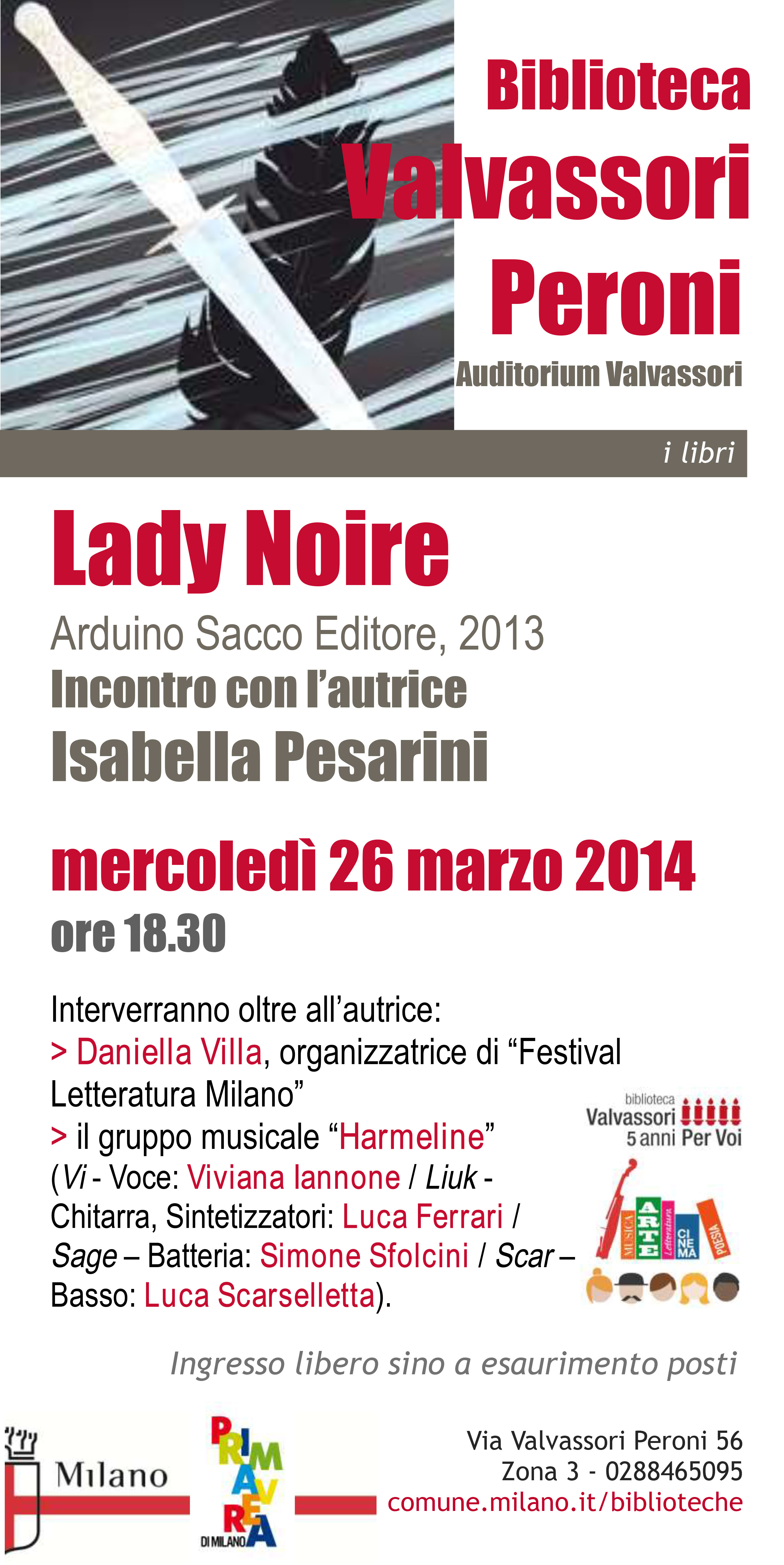 Biblioteca
Valvassori
Peroni
Auditorium Valvassori

i libri

Lady Noire
Arduino Sacco Editore, 2013
Incontro con l'autrice
Isabella Pesarini

mercoledì 26 marzo 2014
ore 18.30

Interverranno oltre all'autrice:
> Daniella Villa, organizzatrice di "Festival Letteratura Milano"
> il gruppo musicale "Harmeline" (Vi - Voce: Viviana Iannone / Liuk - Chitarra, Sintetizzatori: Luca Ferrari / Sage – Batteria: Simone Sfolcini / Scar – Basso: Luca Scarselletta).

biblioteca
Valvassori
5 anni Per Voi
MUSICA ARTE Letteratura CINEMA POESIA

Ingresso libero sino a esaurimento posti

Milano

PRIMAVERA DI MILANO

Via Valvassori Peroni 56
Zona 3 - 0288465095
comune.milano.it/biblioteche